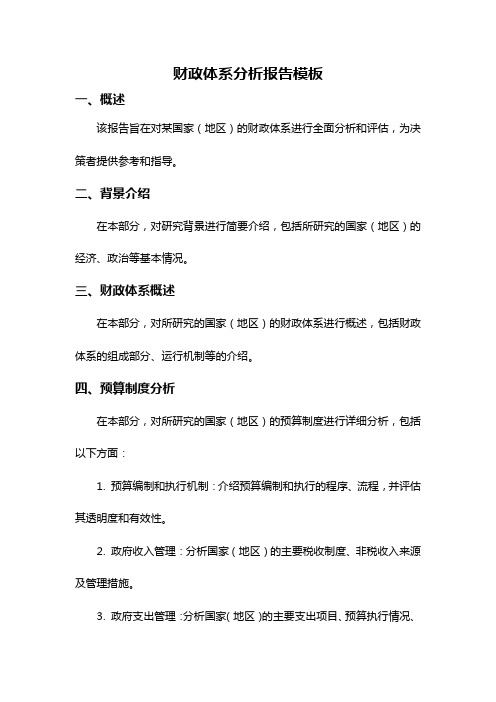 财政体系分析报告模板

一、概述

该报告旨在对某国家（地区）的财政体系进行全面分析和评估，为决策者提供参考和指导。

二、背景介绍

在本部分，对研究背景进行简要介绍，包括所研究的国家（地区）的经济、政治等基本情况。

三、财政体系概述

在本部分，对所研究的国家（地区）的财政体系进行概述，包括财政体系的组成部分、运行机制等的介绍。

四、预算制度分析

在本部分，对所研究的国家（地区）的预算制度进行详细分析，包括以下方面：

1. 预算编制和执行机制：介绍预算编制和执行的程序、流程，并评估其透明度和有效性。

2. 政府收入管理：分析国家（地区）的主要税收制度、非税收入来源及管理措施。

3. 政府支出管理：分析国家（地区）的主要支出项目、预算执行情况、